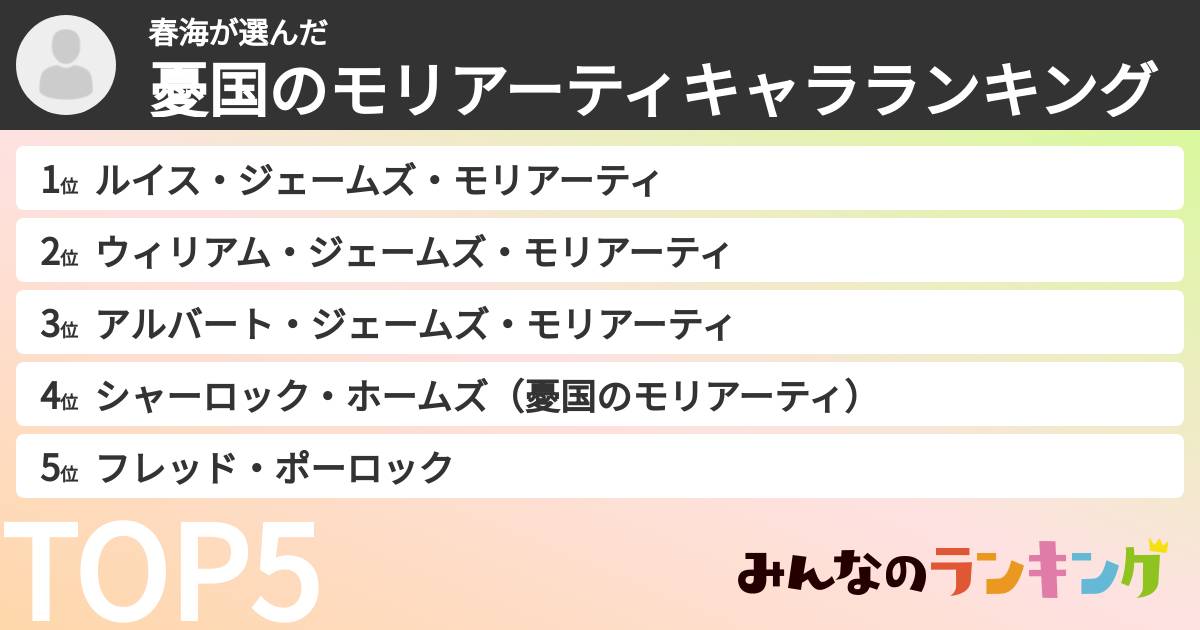 春海が選んだ
憂国のモリアーティキャラランキング

1位 ルイス・ジェームズ・モリアーティ
2位 ウィリアム・ジェームズ・モリアーティ
3位 アルバート・ジェームズ・モリアーティ
4位 シャーロック・ホームズ（憂国のモリアーティ）
5位 フレッド・ポーロック

TOP5

みんなのランキング